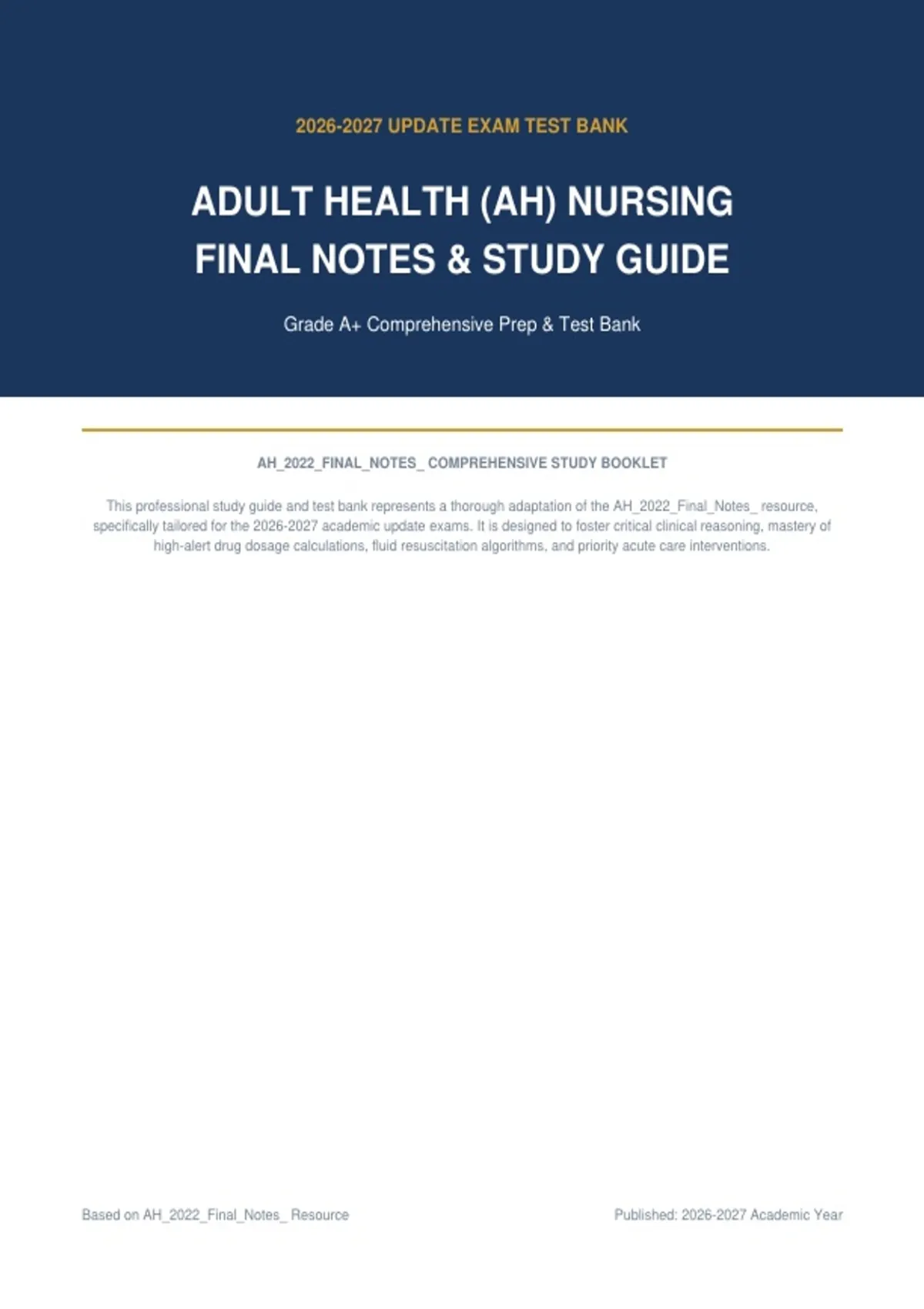 2026-2027 UPDATE EXAM TEST BANK

ADULT HEALTH (AH) NURSING FINAL NOTES & STUDY GUIDE

Grade A+ Comprehensive Prep & Test Bank

AH_2022_FINAL_NOTES_ COMPREHENSIVE STUDY BOOKLET

This professional study guide and test bank represents a thorough adaptation of the AH_2022_Final_Notes_ resource, specifically tailored for the 2026-2027 academic update exams. It is designed to foster critical clinical reasoning, mastery of high-alert drug dosage calculations, fluid resuscitation algorithms, and priority acute care interventions.

Based on AH_2022_Final_Notes_ Resource

Published: 2026-2027 Academic Year